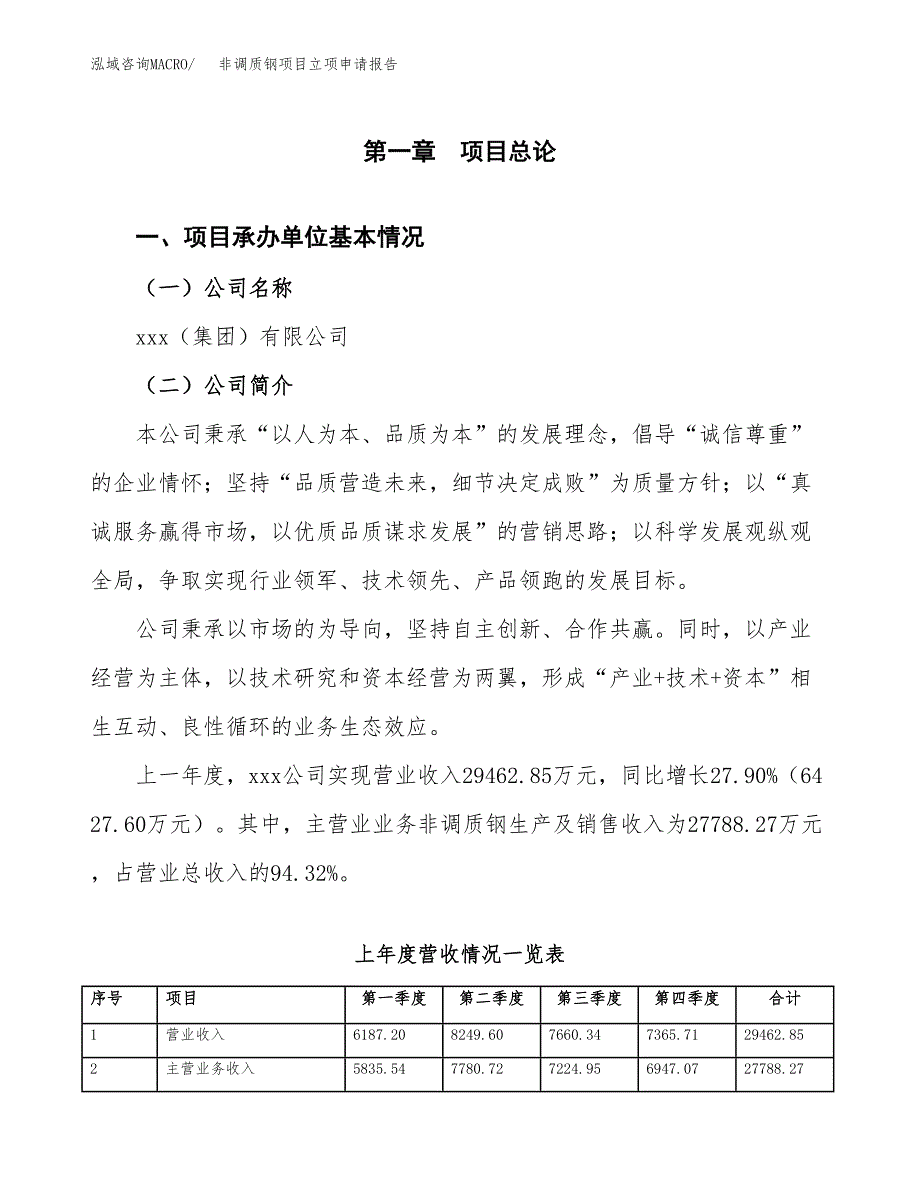 泓域咨询MACRO/　非调质钢项目立项申请报告

第一章　项目总论

一、项目承办单位基本情况

（一）公司名称

xxx（集团）有限公司

（二）公司简介

本公司秉承“以人为本、品质为本”的发展理念，倡导“诚信尊重”的企业情怀；坚持“品质营造未来，细节决定成败”为质量方针；以“真诚服务赢得市场，以优质品质谋求发展”的营销思路；以科学发展观纵观全局，争取实现行业领军、技术领先、产品领跑的发展目标。

公司秉承以市场的为导向，坚持自主创新、合作共赢。同时，以产业经营为主体，以技术研究和资本经营为两翼，形成“产业+技术+资本”相生互动、良性循环的业务生态效应。

上一年度，xxx公司实现营业收入29462.85万元，同比增长27.90%（6427.60万元）。其中，主营业业务非调质钢生产及销售收入为27788.27万元，占营业总收入的94.32%。

上年度营收情况一览表

| 序号 | 项目 | 第一季度 | 第二季度 | 第三季度 | 第四季度 | 合计 |
|---|---|---|---|---|---|---|
| 1 | 营业收入 | 6187.20 | 8249.60 | 7660.34 | 7365.71 | 29462.85 |
| 2 | 主营业务收入 | 5835.54 | 7780.72 | 7224.95 | 6947.07 | 27788.27 |